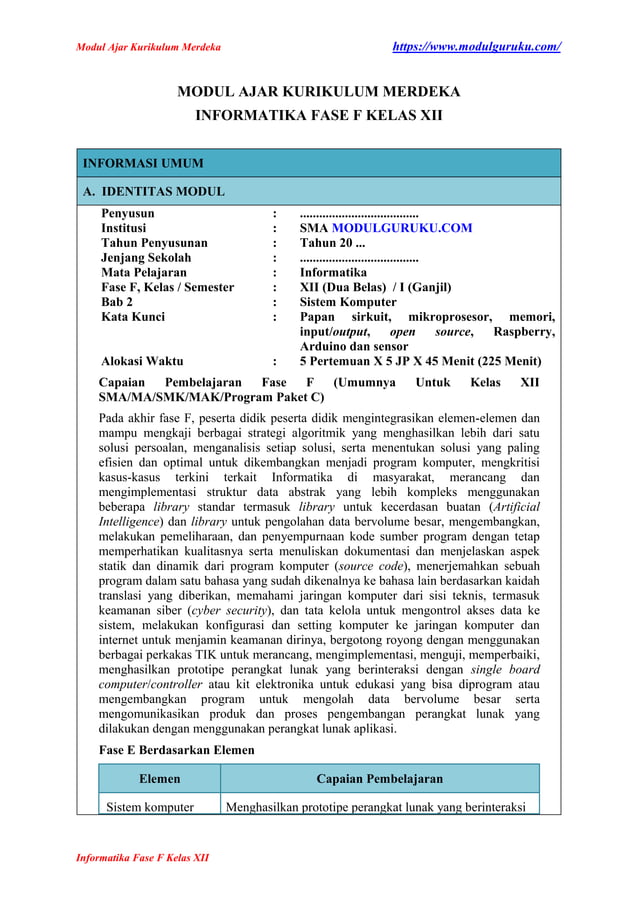 Modul Ajar Kurikulum Merdeka https://www.modulguruku.com/

MODUL AJAR KURIKULUM MERDEKA
INFORMATIKA FASE F KELAS XII

INFORMASI UMUM

A. IDENTITAS MODUL

| | | |
|---|---|---|
| Penyusun | : | ..................................... |
| Institusi | : | SMA MODULGURUKU.COM |
| Tahun Penyusunan | : | Tahun 20 ... |
| Jenjang Sekolah | : | ..................................... |
| Mata Pelajaran | : | Informatika |
| Fase F, Kelas / Semester | : | XII (Dua Belas) / I (Ganjil) |
| Bab 2 | : | Sistem Komputer |
| Kata Kunci | : | Papan sirkuit, mikroprosesor, memori, input/output, open source, Raspberry, Arduino dan sensor |
| Alokasi Waktu | : | 5 Pertemuan X 5 JP X 45 Menit (225 Menit) |

Capaian Pembelajaran Fase F (Umumnya Untuk Kelas XII SMA/MA/SMK/MAK/Program Paket C)

Pada akhir fase F, peserta didik peserta didik mengintegrasikan elemen-elemen dan mampu mengkaji berbagai strategi algoritmik yang menghasilkan lebih dari satu solusi persoalan, menganalisis setiap solusi, serta menentukan solusi yang paling efisien dan optimal untuk dikembangkan menjadi program komputer, mengkritisi kasus-kasus terkini terkait Informatika di masyarakat, merancang dan mengimplementasi struktur data abstrak yang lebih kompleks menggunakan beberapa library standar termasuk library untuk kecerdasan buatan (Artificial Intelligence) dan library untuk pengolahan data bervolume besar, mengembangkan, melakukan pemeliharaan, dan penyempurnaan kode sumber program dengan tetap memperhatikan kualitasnya serta menuliskan dokumentasi dan menjelaskan aspek statik dan dinamik dari program komputer (source code), menerjemahkan sebuah program dalam satu bahasa yang sudah dikenalnya ke bahasa lain berdasarkan kaidah translasi yang diberikan, memahami jaringan komputer dari sisi teknis, termasuk keamanan siber (cyber security), dan tata kelola untuk mengontrol akses data ke sistem, melakukan konfigurasi dan setting komputer ke jaringan komputer dan internet untuk menjamin keamanan dirinya, bergotong royong dengan menggunakan berbagai perkakas TIK untuk merancang, mengimplementasi, menguji, memperbaiki, menghasilkan prototipe perangkat lunak yang berinteraksi dengan single board computer/controller atau kit elektronika untuk edukasi yang bisa diprogram atau mengembangkan program untuk mengolah data bervolume besar serta mengomunikasikan produk dan proses pengembangan perangkat lunak yang dilakukan dengan menggunakan perangkat lunak aplikasi.

Fase E Berdasarkan Elemen

| Elemen | Capaian Pembelajaran |
|---|---|
| Sistem komputer | Menghasilkan prototipe perangkat lunak yang berinteraksi |

Informatika Fase F Kelas XII